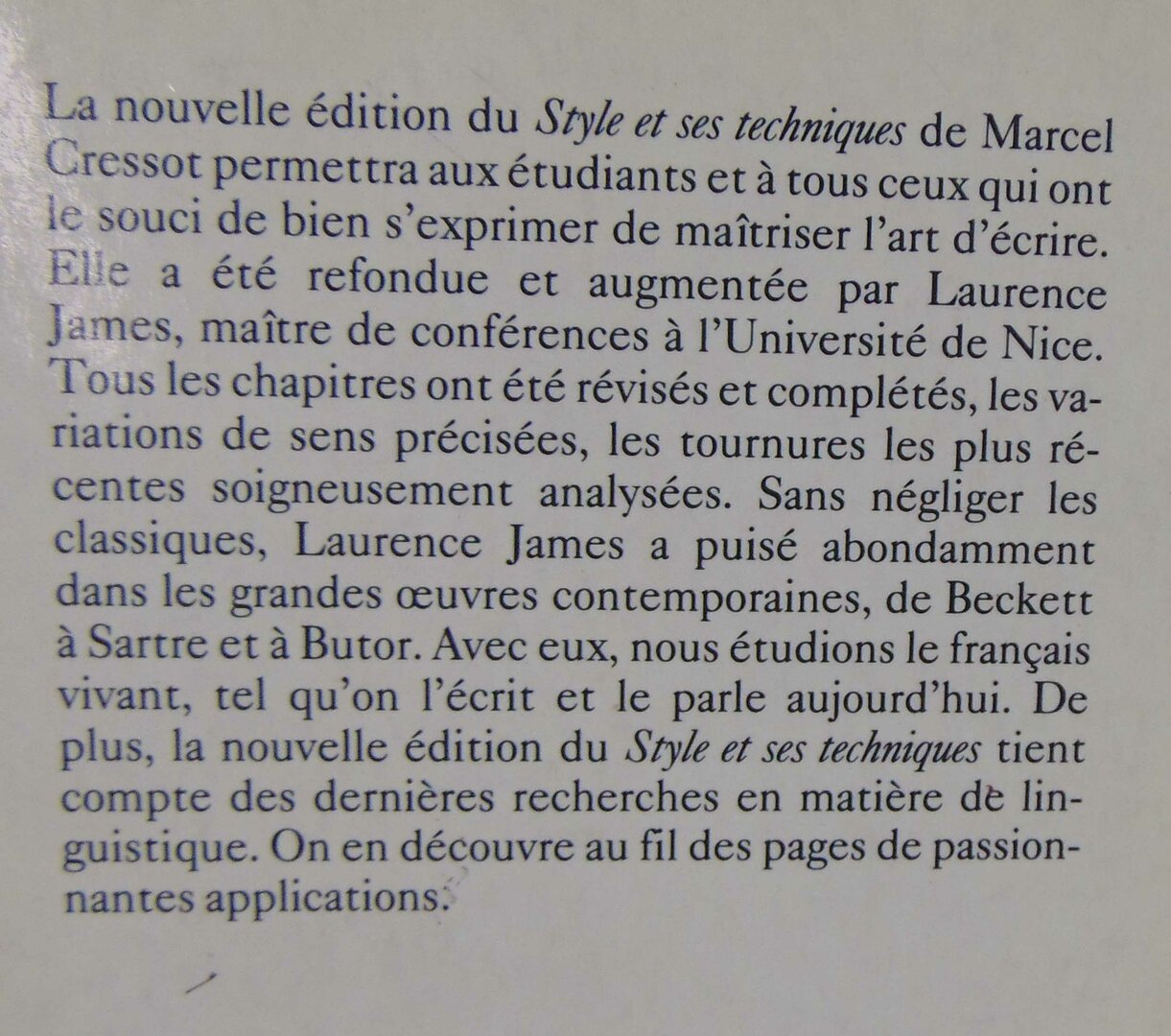 La nouvelle édition du Style et ses techniques de Marcel Cressot permettra aux étudiants et à tous ceux qui ont le souci de bien s'exprimer de maîtriser l'art d'écrire. Elle a été refondue et augmentée par Laurence James, maître de conférences à l'Université de Nice. Tous les chapitres ont été révisés et complétés, les variations de sens précisées, les tournures les plus récentes soigneusement analysées. Sans négliger les classiques, Laurence James a puisé abondamment dans les grandes œuvres contemporaines, de Beckett à Sartre et à Butor. Avec eux, nous étudions le français vivant, tel qu'on l'écrit et le parle aujourd'hui. De plus, la nouvelle édition du Style et ses techniques tient compte des dernières recherches en matière de linguistique. On en découvre au fil des pages de passionnantes applications.